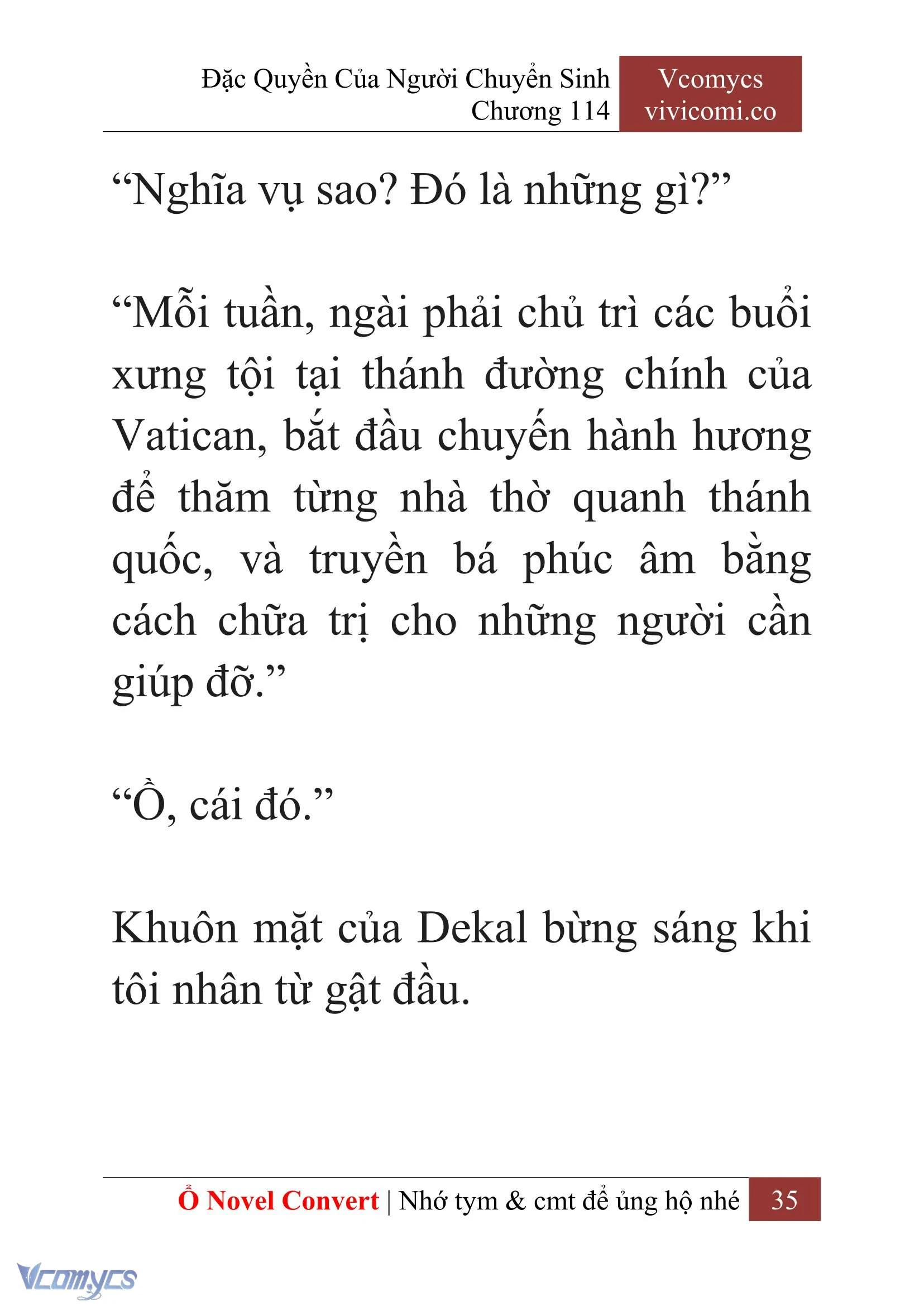 Đặc Quyền Của Người Chuyển Sinh
Chương 114

Vcomycs
vivicomi.co

“Nghĩa vụ sao? Đó là những gì?”

“Mỗi tuần, ngài phải chủ trì các buổi xưng tội tại thánh đường chính của Vatican, bắt đầu chuyến hành hương để thăm từng nhà thờ quanh thánh quốc, và truyền bá phúc âm bằng cách chữa trị cho những người cần giúp đỡ.”

“Ồ, cái đó.”

Khuôn mặt của Dekal bừng sáng khi tôi nhân từ gật đầu.

Ổ Novel Convert | Nhớ tym & cmt để ủng hộ nhé 35

Vcomycs